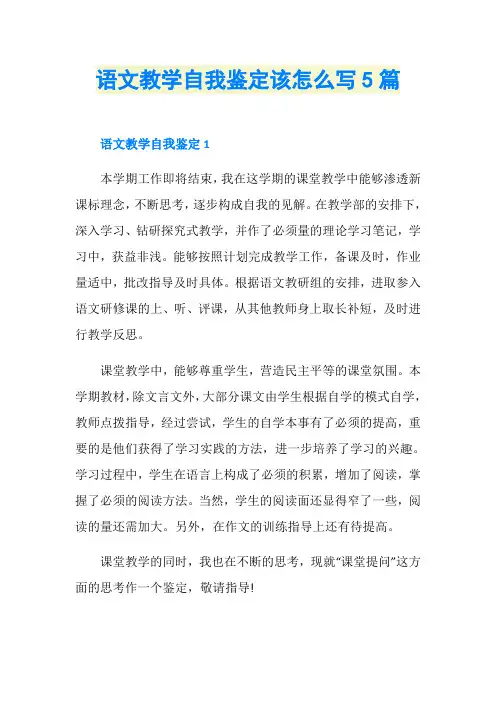 语文教学自我鉴定该怎么写5篇

语文教学自我鉴定1

本学期工作即将结束，我在这学期的课堂教学中能够渗透新课标理念，不断思考，逐步构成自我的见解。在教学部的安排下，深入学习、钻研探究式教学，并作了必须量的理论学习笔记，学习中，获益非浅。能够按照计划完成教学工作，备课及时，作业量适中，批改指导及时具体。根据语文教研组的安排，进取参入语文研修课的上、听、评课，从其他教师身上取长补短，及时进行教学反思。

课堂教学中，能够尊重学生，营造民主平等的课堂氛围。本学期教材，除文言文外，大部分课文由学生根据自学的模式自学，教师点拨指导，经过尝试，学生的自学本事有了必须的提高，重要的是他们获得了学习实践的方法，进一步培养了学习的兴趣。学习过程中，学生在语言上构成了必须的积累，增加了阅读，掌握了必须的阅读方法。当然，学生的阅读面还显得窄了一些，阅读的量还需加大。另外，在作文的训练指导上还有待提高。

课堂教学的同时，我也在不断的思考，现就“课堂提问”这方面的思考作一个鉴定，敬请指导!